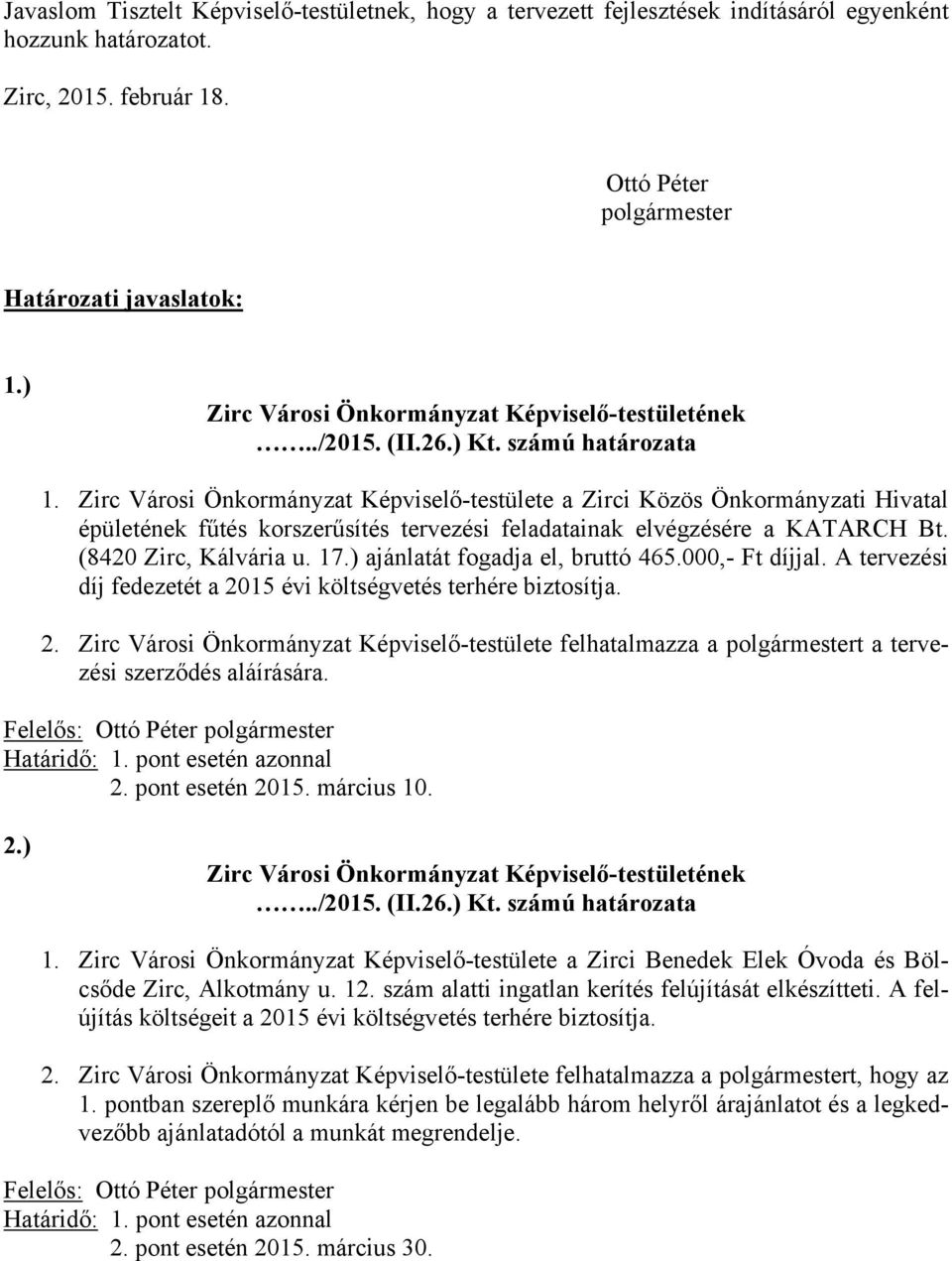 Javaslom Tisztelt Képviselő-testületnek, hogy a tervezett fejlesztések indításáról egyenként hozzunk határozatot.

Zirc, 2015. február 18.

Ottó Péter
polgármester

Határozati javaslatok:

1.)

Zirc Városi Önkormányzat Képviselő-testületének
……../2015. (II.26.) Kt. számú határozata

1. Zirc Városi Önkormányzat Képviselő-testülete a Zirci Közös Önkormányzati Hivatal épületének fűtés korszerűsítés tervezési feladatainak elvégzésére a KATARCH Bt. (8420 Zirc, Kálvária u. 17.) ajánlatát fogadja el, bruttó 465.000,- Ft díjjal. A tervezési díj fedezetét a 2015 évi költségvetés terhére biztosítja.

2. Zirc Városi Önkormányzat Képviselő-testülete felhatalmazza a polgármestert a tervezési szerződés aláírására.

Felelős: Ottó Péter polgármester
Határidő: 1. pont esetén azonnal
2. pont esetén 2015. március 10.

2.)

Zirc Városi Önkormányzat Képviselő-testületének
……../2015. (II.26.) Kt. számú határozata

1. Zirc Városi Önkormányzat Képviselő-testülete a Zirci Benedek Elek Óvoda és Bölcsőde Zirc, Alkotmány u. 12. szám alatti ingatlan kerítés felújítását elkészítteti. A felújítás költségeit a 2015 évi költségvetés terhére biztosítja.

2. Zirc Városi Önkormányzat Képviselő-testülete felhatalmazza a polgármestert, hogy az 1. pontban szereplő munkára kérjen be legalább három helyről árajánlatot és a legkedvezőbb ajánlatadótól a munkát megrendelje.

Felelős: Ottó Péter polgármester
Határidő: 1. pont esetén azonnal
2. pont esetén 2015. március 30.